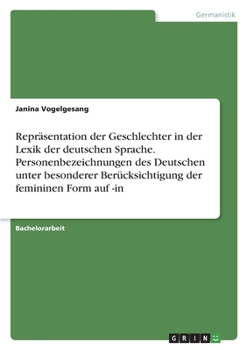 Germanistik

Janina Vogelgesang

Repräsentation der Geschlechter in der Lexik der deutschen Sprache. Personenbezeichnungen des Deutschen unter besonderer Berücksichtigung der femininen Form auf -in

Bachelorarbeit

GRIN